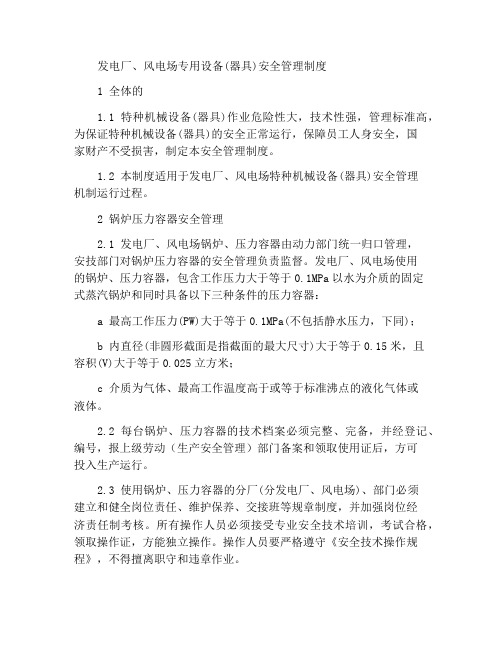 发电厂、风电场专用设备(器具)安全管理制度

1 全体的

1.1 特种机械设备(器具)作业危险性大，技术性强，管理标准高，为保证特种机械设备(器具)的安全正常运行，保障员工人身安全，国家财产不受损害，制定本安全管理制度。

1.2 本制度适用于发电厂、风电场特种机械设备(器具)安全管理机制运行过程。

2 锅炉压力容器安全管理

2.1 发电厂、风电场锅炉、压力容器由动力部门统一归口管理，安技部门对锅炉压力容器的安全管理负责监督。发电厂、风电场使用的锅炉、压力容器，包含工作压力大于等于 0.1MPa 以水为介质的固定式蒸汽锅炉和同时具备以下三种条件的压力容器：

a 最高工作压力(PW)大于等于 0.1MPa(不包括静水压力，下同)；

b 内直径(非圆形截面是指截面的最大尺寸)大于等于 0.15 米，且容积(V)大于等于 0.025 立方米；

c 介质为气体、最高工作温度高于或等于标准沸点的液化气体或液体。

2.2 每台锅炉、压力容器的技术档案必须完整、完备，并经登记、编号，报上级劳动（生产安全管理）部门备案和领取使用证后，方可投入生产运行。

2.3 使用锅炉、压力容器的分厂(分发电厂、风电场)、部门必须建立和健全岗位责任、维护保养、交接班等规章制度，并加强岗位经济责任制考核。所有操作人员必须接受专业安全技术培训，考试合格，领取操作证，方能独立操作。操作人员要严格遵守《安全技术操作规程》，不得擅离职守和违章作业。